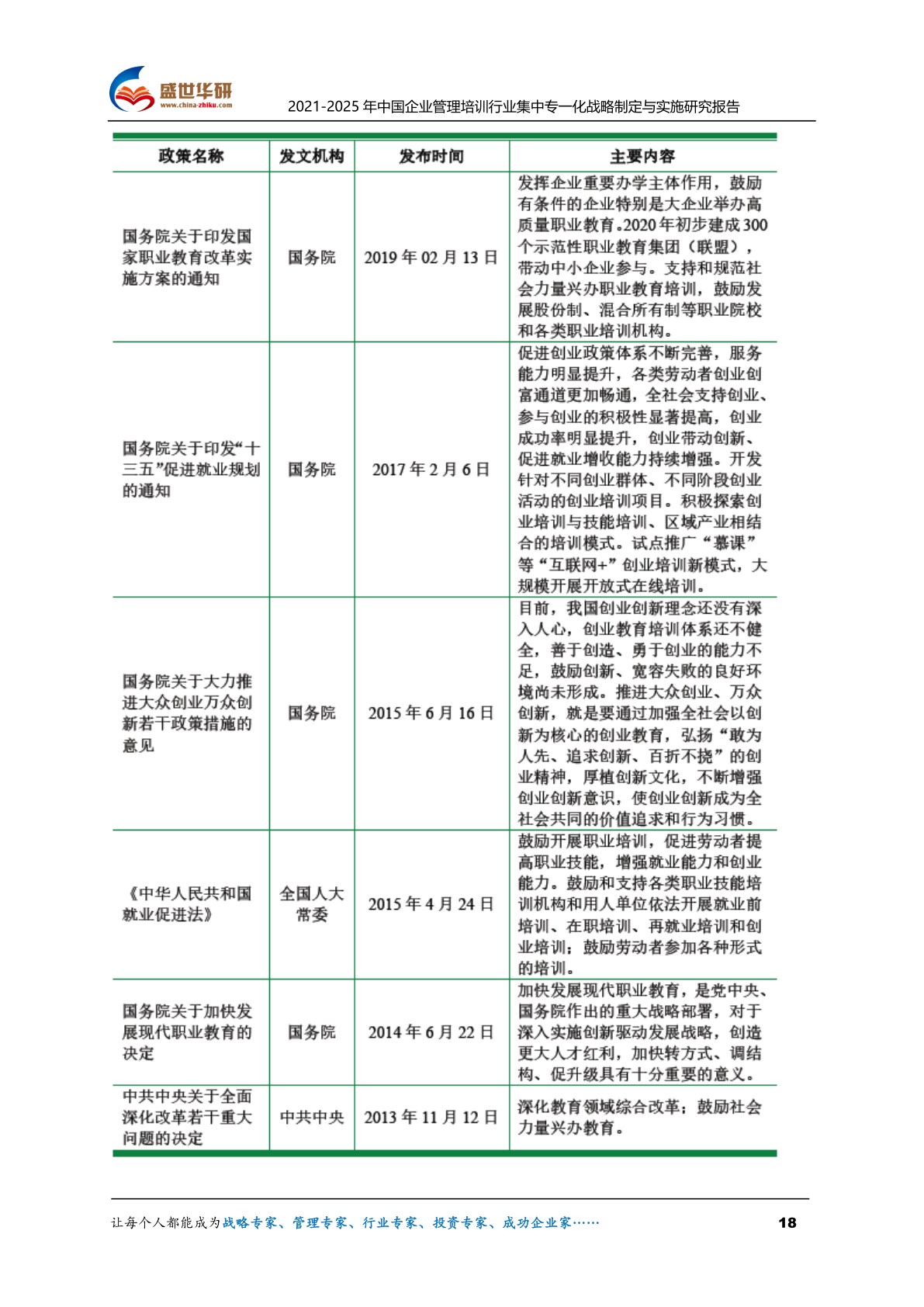 盛世华研
www.china-zhiku.com

2021-2025年中国企业管理培训行业集中专一化战略制定与实施研究报告

| 政策名称 | 发文机构 | 发布时间 | 主要内容 |
|---|---|---|---|
| 国务院关于印发国家职业教育改革实施方案的通知 | 国务院 | 2019年02月13日 | 发挥企业重要办学主体作用，鼓励有条件的企业特别是大企业举办高质量职业教育。2020年初步建成300个示范性职业教育集团（联盟），带动中小企业参与。支持和规范社会力量兴办职业教育培训，鼓励发展股份制、混合所有制等职业院校和各类职业培训机构。 |
| 国务院关于印发“十三五”促进就业规划的通知 | 国务院 | 2017年2月6日 | 促进创业政策体系不断完善，服务能力明显提升，各类劳动者创业创富通道更加畅通，全社会支持创业、参与创业的积极性显著提高，创业成功率明显提升，创业带动创新、促进就业增收能力持续增强。开发针对不同创业群体、不同阶段创业活动的创业培训项目。积极探索创业培训与技能培训、区域产业相结合的培训模式。试点推广“慕课”等“互联网+”创业培训新模式，大规模开展开放式在线培训。 |
| 国务院关于大力推进大众创业万众创新若干政策措施的意见 | 国务院 | 2015年6月16日 | 目前，我国创业创新理念还没有深入人心，创业教育培训体系还不健全，善于创造、勇于创业的能力不足，鼓励创新、宽容失败的良好环境尚未形成。推进大众创业、万众创新，就是要通过加强全社会以创新为核心的创业教育，弘扬“敢为人先、追求创新、百折不挠”的创业精神，厚植创新文化，不断增强创业创新意识，使创业创新成为全社会共同的价值追求和行为习惯。 |
| 《中华人民共和国就业促进法》 | 全国人大常委 | 2015年4月24日 | 鼓励开展职业培训，促进劳动者提高职业技能，增强就业能力和创业能力。鼓励和支持各类职业技能培训机构和用人单位依法开展就业前培训、在职培训、再就业培训和创业培训；鼓励劳动者参加各种形式的培训。 |
| 国务院关于加快发展现代职业教育的决定 | 国务院 | 2014年6月22日 | 加快发展现代职业教育，是党中央、国务院作出的重大战略部署，对于深入实施创新驱动发展战略，创造更大人才红利，加快转方式、调结构、促升级具有十分重要的意义。 |
| 中共中央关于全面深化改革若干重大问题的决定 | 中共中央 | 2013年11月12日 | 深化教育领域综合改革；鼓励社会力量兴办教育。 |

让每个人都能成为战略专家、管理专家、行业专家、投资专家、成功企业家……

18